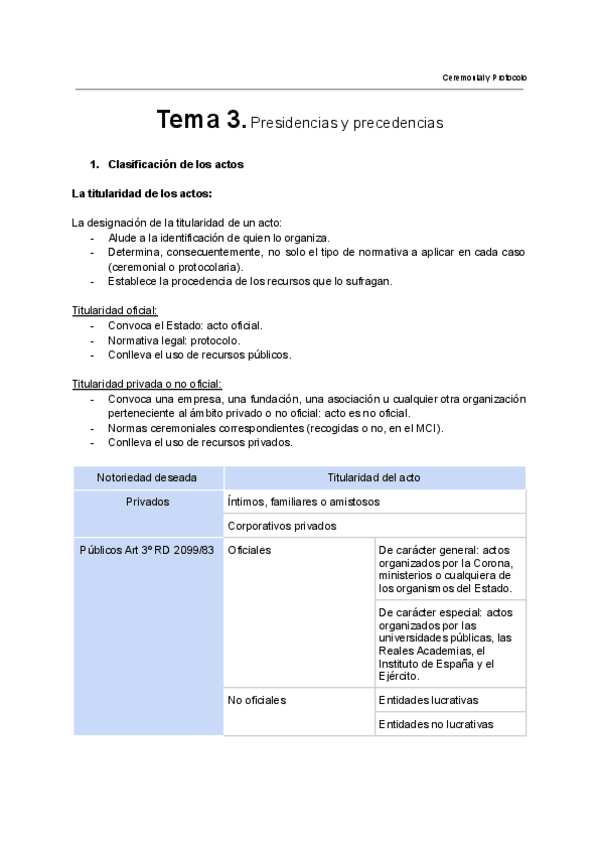 Ceremonial y Protocolo

Tema 3. Presidencias y precedencias

1. Clasificación de los actos

La titularidad de los actos:

La designación de la titularidad de un acto:
- Alude a la identificación de quien lo organiza.
- Determina, consecuentemente, no solo el tipo de normativa a aplicar en cada caso (ceremonial o protocolaria).
- Establece la procedencia de los recursos que lo sufragan.

Titularidad oficial:
- Convoca el Estado: acto oficial.
- Normativa legal: protocolo.
- Conlleva el uso de recursos públicos.

Titularidad privada o no oficial:
- Convoca una empresa, una fundación, una asociación u cualquier otra organización perteneciente al ámbito privado o no oficial: acto es no oficial.
- Normas ceremoniales correspondientes (recogidas o no, en el MCI).
- Conlleva el uso de recursos privados.

| Notoriedad deseada | Titularidad del acto | |
|---|---|---|
| Privados | Íntimos, familiares o amistosos | |
| | Corporativos privados | |
| Públicos Art 3º RD 2099/83 | Oficiales | De carácter general: actos organizados por la Corona, ministerios o cualquiera de los organismos del Estado. |
| | | De carácter especial: actos organizados por las universidades públicas, las Reales Academias, el Instituto de España y el Ejército. |
| | No oficiales | Entidades lucrativas |
| | | Entidades no lucrativas |